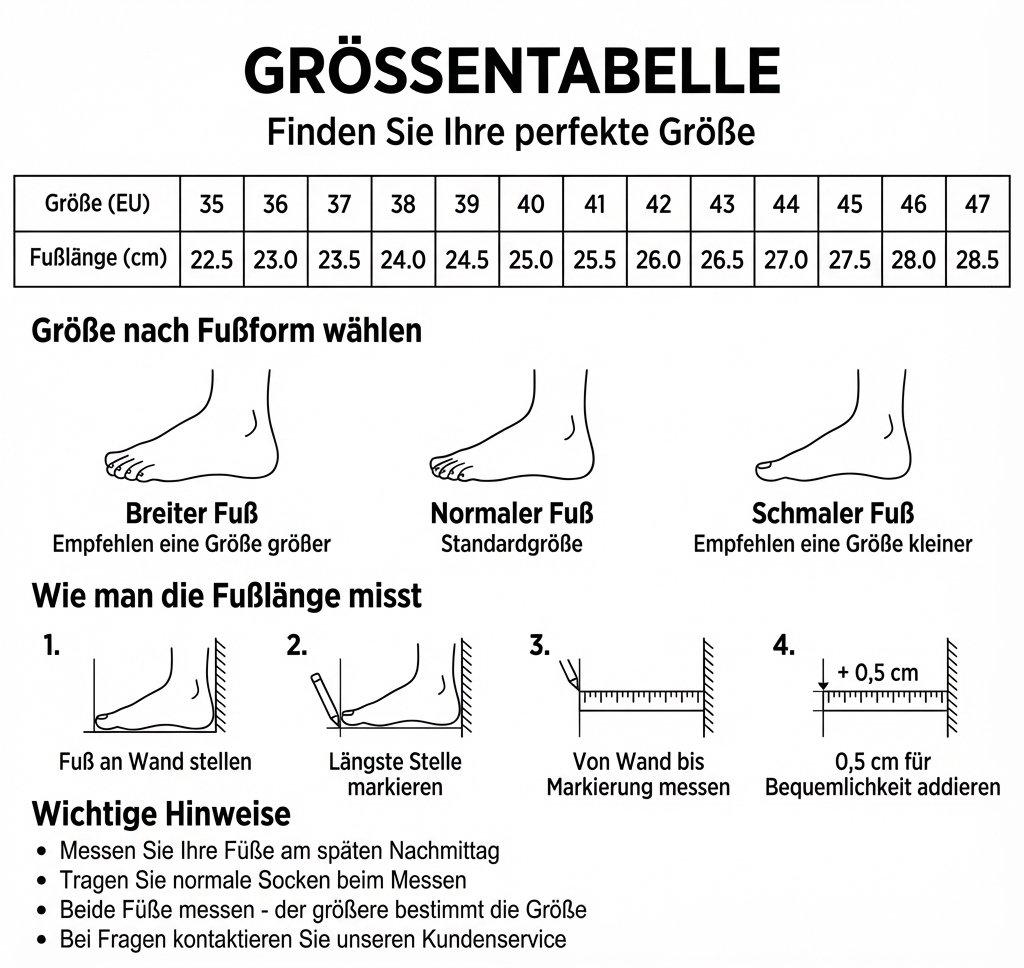 GRÖSSENTABELLE

Finden Sie Ihre perfekte Größe

| Größe (EU) | 35 | 36 | 37 | 38 | 39 | 40 | 41 | 42 | 43 | 44 | 45 | 46 | 47 |
|---|---|---|---|---|---|---|---|---|---|---|---|---|---|
| Fußlänge (cm) | 22.5 | 23.0 | 23.5 | 24.0 | 24.5 | 25.0 | 25.5 | 26.0 | 26.5 | 27.0 | 27.5 | 28.0 | 28.5 |

Größe nach Fußform wählen

Breiter Fuß
Empfehlen eine Größe größer

Normaler Fuß
Standardgröße

Schmaler Fuß
Empfehlen eine Größe kleiner

Wie man die Fußlänge misst

1.
Fuß an Wand stellen

2.
Längste Stelle markieren

3.
Von Wand bis Markierung messen

4.
+ 0,5 cm
0,5 cm für Bequemlichkeit addieren

Wichtige Hinweise

• Messen Sie Ihre Füße am späten Nachmittag
• Tragen Sie normale Socken beim Messen
• Beide Füße messen - der größere bestimmt die Größe
• Bei Fragen kontaktieren Sie unseren Kundenservice